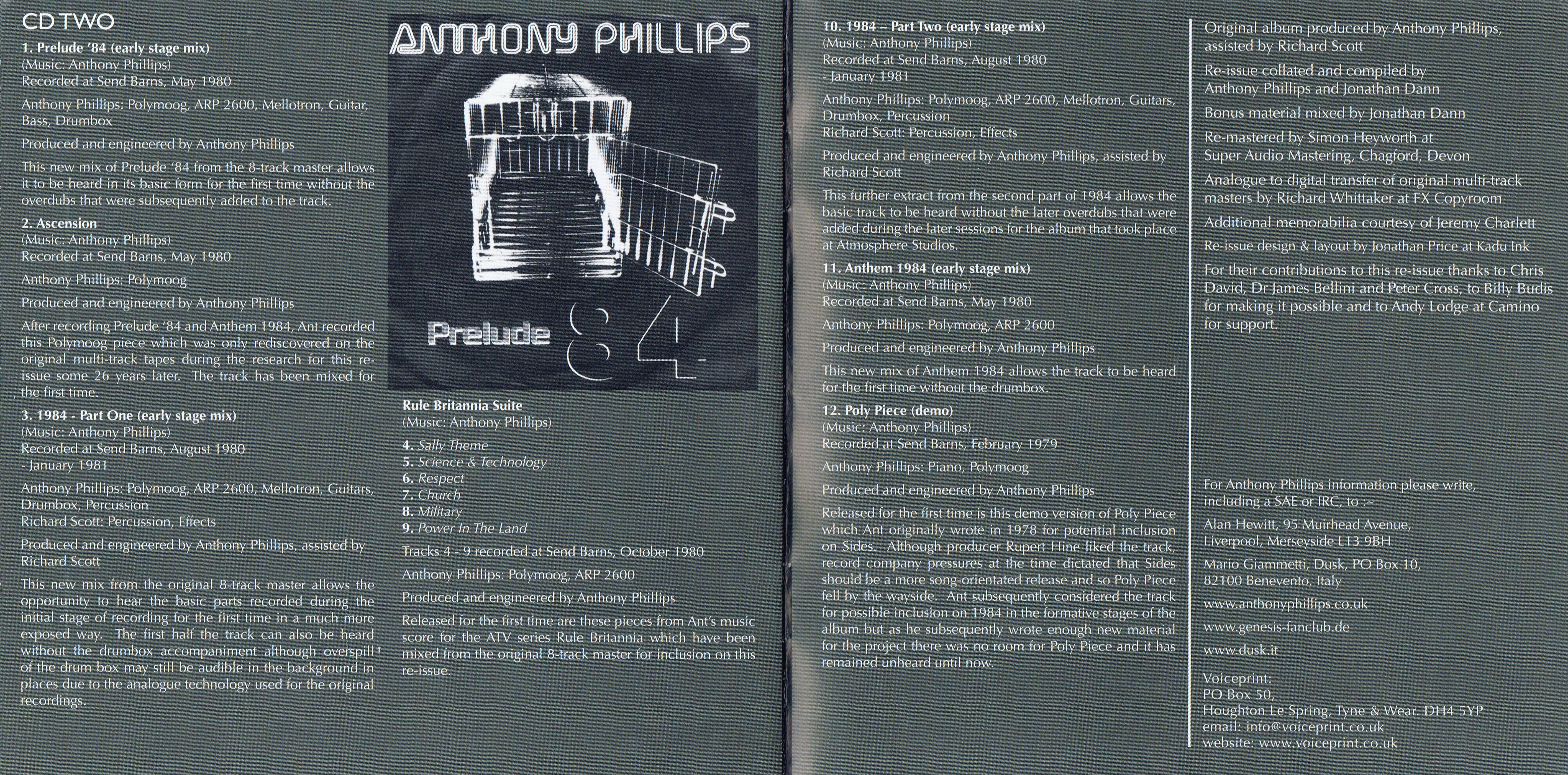 CD TWO

1. Prelude '84 (early stage mix)
(Music: Anthony Phillips)
Recorded at Send Barns, May 1980

Anthony Phillips: Polymoog, ARP 2600, Mellotron, Guitar, Bass, Drumbox

Produced and engineered by Anthony Phillips

This new mix of Prelude '84 from the 8-track master allows it to be heard in its basic form for the first time without the overdubs that were subsequently added to the track.

2. Ascension
(Music: Anthony Phillips)
Recorded at Send Barns, May 1980

Anthony Phillips: Polymoog

Produced and engineered by Anthony Phillips

After recording Prelude '84 and Anthem 1984, Ant recorded this Polymoog piece which was only rediscovered on the original multi-track tapes during the research for this re-issue some 26 years later. The track has been mixed for the first time.

3. 1984 - Part One (early stage mix)
(Music: Anthony Phillips)
Recorded at Send Barns, August 1980 - January 1981

Anthony Phillips: Polymoog, ARP 2600, Mellotron, Guitars, Drumbox, Percussion
Richard Scott: Percussion, Effects

Produced and engineered by Anthony Phillips, assisted by Richard Scott

This new mix from the original 8-track master allows the opportunity to hear the basic parts recorded during the initial stage of recording for the first time in a much more exposed way. The first half the track can also be heard without the drumbox accompaniment although overspill of the drum box may still be audible in the background in places due to the analogue technology used for the original recordings.

ANTHONY PHILLIPS

Prelude 84

Rule Britannia Suite
(Music: Anthony Phillips)

4. Sally Theme
5. Science & Technology
6. Respect
7. Church
8. Military
9. Power In The Land

Tracks 4 - 9 recorded at Send Barns, October 1980

Anthony Phillips: Polymoog, ARP 2600

Produced and engineered by Anthony Phillips

Released for the first time are these pieces from Ant's music score for the ATV series Rule Britannia which have been mixed from the original 8-track master for inclusion on this re-issue.

10. 1984 – Part Two (early stage mix)
(Music: Anthony Phillips)
Recorded at Send Barns, August 1980 - January 1981

Anthony Phillips: Polymoog, ARP 2600, Mellotron, Guitars, Drumbox, Percussion
Richard Scott: Percussion, Effects

Produced and engineered by Anthony Phillips, assisted by Richard Scott

This further extract from the second part of 1984 allows the basic track to be heard without the later overdubs that were added during the later sessions for the album that took place at Atmosphere Studios.

11. Anthem 1984 (early stage mix)
(Music: Anthony Phillips)
Recorded at Send Barns, May 1980

Anthony Phillips: Polymoog, ARP 2600

Produced and engineered by Anthony Phillips

This new mix of Anthem 1984 allows the track to be heard for the first time without the drumbox.

12. Poly Piece (demo)
(Music: Anthony Phillips)
Recorded at Send Barns, February 1979

Anthony Phillips: Piano, Polymoog

Produced and engineered by Anthony Phillips

Released for the first time is this demo version of Poly Piece which Ant originally wrote in 1978 for potential inclusion on Sides. Although producer Rupert Hine liked the track, record company pressures at the time dictated that Sides should be a more song-orientated release and so Poly Piece fell by the wayside. Ant subsequently considered the track for possible inclusion on 1984 in the formative stages of the album but as he subsequently wrote enough new material for the project there was no room for Poly Piece and it has remained unheard until now.

Original album produced by Anthony Phillips, assisted by Richard Scott

Re-issue collated and compiled by Anthony Phillips and Jonathan Dann

Bonus material mixed by Jonathan Dann

Re-mastered by Simon Heyworth at Super Audio Mastering, Chagford, Devon

Analogue to digital transfer of original multi-track masters by Richard Whittaker at FX Copyroom

Additional memorabilia courtesy of Jeremy Charlett

Re-issue design & layout by Jonathan Price at Kadu Ink

For their contributions to this re-issue thanks to Chris David, Dr James Bellini and Peter Cross, to Billy Budis for making it possible and to Andy Lodge at Camino for support.

For Anthony Phillips information please write, including a SAE or IRC, to :~

Alan Hewitt, 95 Muirhead Avenue, Liverpool, Merseyside L13 9BH

Mario Giammetti, Dusk, PO Box 10, 82100 Benevento, Italy

www.anthonyphillips.co.uk

www.genesis-fanclub.de

www.dusk.it

Voiceprint:
PO Box 50,
Houghton Le Spring, Tyne & Wear. DH4 5YP
email: info@voiceprint.co.uk
website: www.voiceprint.co.uk